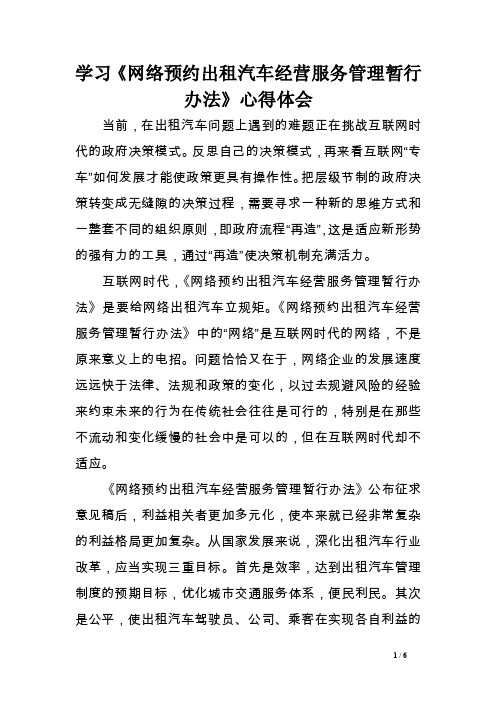 学习《网络预约出租汽车经营服务管理暂行办法》心得体会

当前，在出租汽车问题上遇到的难题正在挑战互联网时代的政府决策模式。反思自己的决策模式，再来看互联网“专车”如何发展才能使政策更具有操作性。把层级节制的政府决策转变成无缝隙的决策过程，需要寻求一种新的思维方式和一整套不同的组织原则，即政府流程“再造”，这是适应新形势的强有力的工具，通过“再造”使决策机制充满活力。

互联网时代，《网络预约出租汽车经营服务管理暂行办法》是要给网络出租汽车立规矩。《网络预约出租汽车经营服务管理暂行办法》中的“网络”是互联网时代的网络，不是原来意义上的电招。问题恰恰又在于，网络企业的发展速度远远快于法律、法规和政策的变化，以过去规避风险的经验来约束未来的行为在传统社会往往是可行的，特别是在那些不流动和变化缓慢的社会中是可以的，但在互联网时代却不适应。

《网络预约出租汽车经营服务管理暂行办法》公布征求意见稿后，利益相关者更加多元化，使本来就已经非常复杂的利益格局更加复杂。从国家发展来说，深化出租汽车行业改革，应当实现三重目标。首先是效率，达到出租汽车管理制度的预期目标，优化城市交通服务体系，便民利民。其次是公平，使出租汽车驾驶员、公司、乘客在实现各自利益的

1 / 6